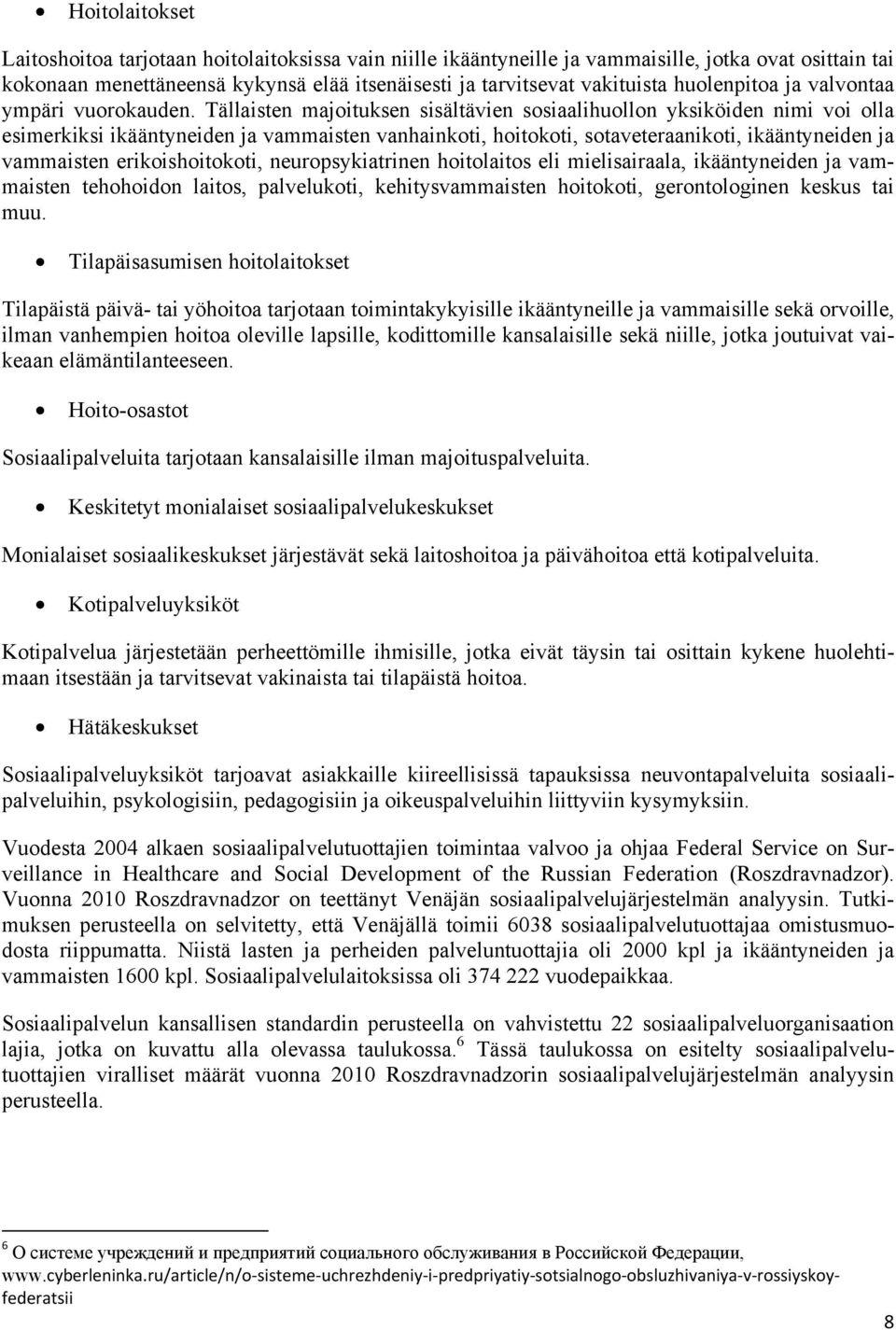 • Hoitolaitokset

Laitoshoitoa tarjotaan hoitolaitoksissa vain niille ikääntyneille ja vammaisille, jotka ovat osittain tai kokonaan menettäneensä kykynsä elää itsenäisesti ja tarvitsevat vakituista huolenpitoa ja valvontaa ympäri vuorokauden. Tällaisten majoituksen sisältävien sosiaalihuollon yksiköiden nimi voi olla esimerkiksi ikääntyneiden ja vammaisten vanhainkoti, hoitokoti, sotaveteraanikoti, ikääntyneiden ja vammaisten erikoishoitokoti, neuropsykiatrinen hoitolaitos eli mielisairaala, ikääntyneiden ja vammaisten tehohoidon laitos, palvelukoti, kehitysvammaisten hoitokoti, gerontologinen keskus tai muu.

• Tilapäisasumisen hoitolaitokset

Tilapäistä päivä- tai yöhoitoa tarjotaan toimintakykyisille ikääntyneille ja vammaisille sekä orvoille, ilman vanhempien hoitoa oleville lapsille, kodittomille kansalaisille sekä niille, jotka joutuivat vaikeaan elämäntilanteeseen.

• Hoito-osastot

Sosiaalipalveluita tarjotaan kansalaisille ilman majoituspalveluita.

• Keskitetyt monialaiset sosiaalipalvelukeskukset

Monialaiset sosiaalikeskukset järjestävät sekä laitoshoitoa ja päivähoitoa että kotipalveluita.

• Kotipalveluyksiköt

Kotipalvelua järjestetään perheettömille ihmisille, jotka eivät täysin tai osittain kykene huolehtimaan itsestään ja tarvitsevat vakinaista tai tilapäistä hoitoa.

• Hätäkeskukset

Sosiaalipalveluyksiköt tarjoavat asiakkaille kiireellisissä tapauksissa neuvontapalveluita sosiaalipalveluihin, psykologisiin, pedagogisiin ja oikeuspalveluihin liittyviin kysymyksiin.

Vuodesta 2004 alkaen sosiaalipalvelutuottajien toimintaa valvoo ja ohjaa Federal Service on Surveillance in Healthcare and Social Development of the Russian Federation (Roszdravnadzor). Vuonna 2010 Roszdravnadzor on teettänyt Venäjän sosiaalipalvelujärjestelmän analyysin. Tutkimuksen perusteella on selvitetty, että Venäjällä toimii 6038 sosiaalipalvelutuottajaa omistusmuodosta riippumatta. Niistä lasten ja perheiden palveluntuottajia oli 2000 kpl ja ikääntyneiden ja vammaisten 1600 kpl. Sosiaalipalvelulaitoksissa oli 374 222 vuodepaikkaa.

Sosiaalipalvelun kansallisen standardin perusteella on vahvistettu 22 sosiaalipalveluorganisaation lajia, jotka on kuvattu alla olevassa taulukossa.$^6$ Tässä taulukossa on esitelty sosiaalipalvelutuottajien viralliset määrät vuonna 2010 Roszdravnadzorin sosiaalipalvelujärjestelmän analyysin perusteella.

$^6$ О системе учреждений и предприятий социального обслуживания в Российской Федерации, www.cyberleninka.ru/article/n/o-sisteme-uchrezhdeniy-i-predpriyatiy-sotsialnogo-obsluzhivaniya-v-rossiyskoy-federatsii

8